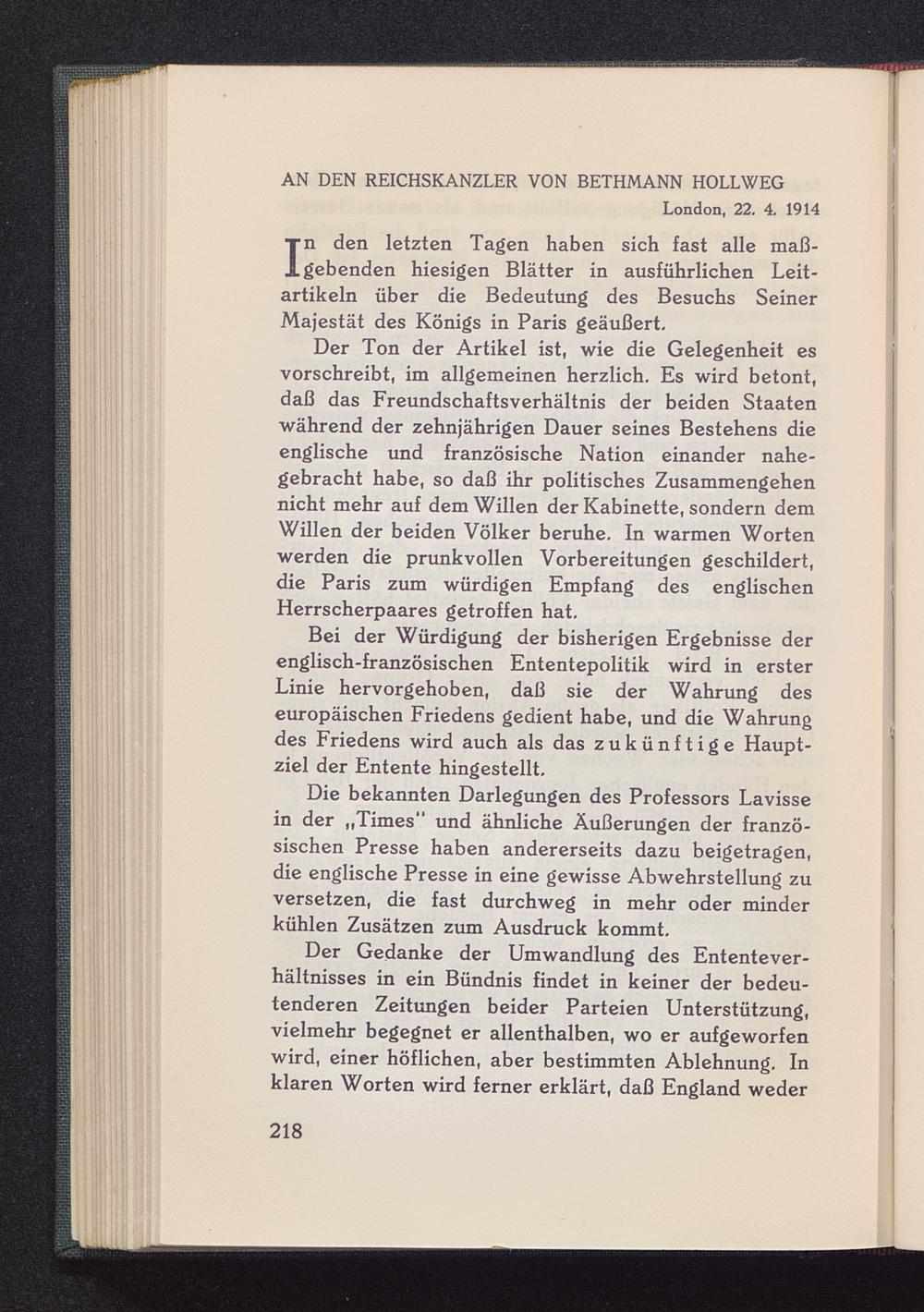 AN DEN REICHSKANZLER VON BETHMANN HOLLWEG

London, 22. 4. 1914

In den letzten Tagen haben sich fast alle maßgebenden hiesigen Blätter in ausführlichen Leitartikeln über die Bedeutung des Besuchs Seiner Majestät des Königs in Paris geäußert.

Der Ton der Artikel ist, wie die Gelegenheit es vorschreibt, im allgemeinen herzlich. Es wird betont, daß das Freundschaftsverhältnis der beiden Staaten während der zehnjährigen Dauer seines Bestehens die englische und französische Nation einander nahegebracht habe, so daß ihr politisches Zusammengehen nicht mehr auf dem Willen der Kabinette, sondern dem Willen der beiden Völker beruhe. In warmen Worten werden die prunkvollen Vorbereitungen geschildert, die Paris zum würdigen Empfang des englischen Herrscherpaares getroffen hat.

Bei der Würdigung der bisherigen Ergebnisse der englisch-französischen Ententepolitik wird in erster Linie hervorgehoben, daß sie der Wahrung des europäischen Friedens gedient habe, und die Wahrung des Friedens wird auch als das zukünftige Hauptziel der Entente hingestellt.

Die bekannten Darlegungen des Professors Lavisse in der „Times" und ähnliche Äußerungen der französischen Presse haben andererseits dazu beigetragen, die englische Presse in eine gewisse Abwehrstellung zu versetzen, die fast durchweg in mehr oder minder kühlen Zusätzen zum Ausdruck kommt.

Der Gedanke der Umwandlung des Ententeverhältnisses in ein Bündnis findet in keiner der bedeutenderen Zeitungen beider Parteien Unterstützung, vielmehr begegnet er allenthalben, wo er aufgeworfen wird, einer höflichen, aber bestimmten Ablehnung. In klaren Worten wird ferner erklärt, daß England weder

218